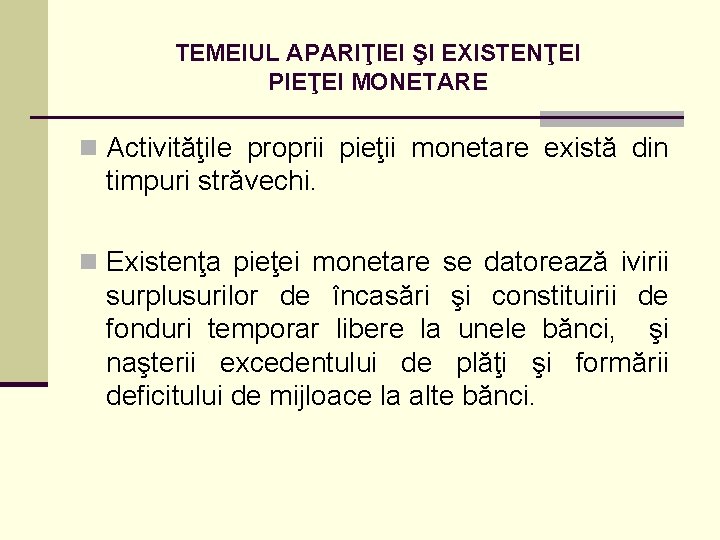 TEMEIUL APARIŢIEI ŞI EXISTENŢEI PIEŢEI MONETARE

Activităţile proprii pieţii monetare există din timpuri străvechi.

Existenţa pieţei monetare se datorează ivirii surplusurilor de încasări şi constituirii de fonduri temporar libere la unele bănci, şi naşterii excedentului de plăţi şi formării deficitului de mijloace la alte bănci.